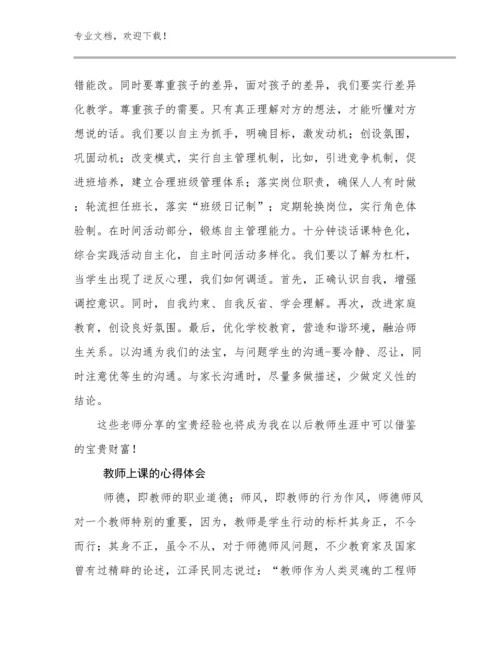 专业文档，欢迎下载！

错能改。同时要尊重孩子的差异，面对孩子的差异，我们要实行差异化教学。尊重孩子的需要。只有真正理解对方的想法，才能听懂对方想说的话。我们要以自主为抓手，明确目标，激发动机；创设氛围，巩固动机；改变模式，实行自主管理机制，比如，引进竞争机制，促进班培养，建立合理班级管理体系；落实岗位职责，确保人人有时做；轮流担任班长，落实“班级日记制”；定期轮换岗位，实行角色体验制。在时间活动部分，锻炼自主管理能力。十分钟谈话课特色化，综合实践活动自主化，自主时间活动多样化。我们要以了解为杠杆，当学生出现了逆反心理，我们如何调适。首先，正确认识自我，增强调控意识。同时，自我约束、自我反省、学会理解。再次，改进家庭教育，创设良好氛围。最后，优化学校教育，营造和谐环境，融洽师生关系。以沟通为我们的法宝，与问题学生的沟通-要冷静、忍让，同时注意优等生的沟通。与家长沟通时，尽量多做描述，少做定义性的结论。

这些老师分享的宝贵经验也将成为我在以后教师生涯中可以借鉴的宝贵财富！

教师上课的心得体会

师德，即教师的职业道德；师风，即教师的行为作风，师德师风对一个教师特别的重要，因为，教师是学生行动的标杆其身正，不令而行；其身不正，虽令不从，对于师德师风问题，不少教育家及国家曾有过精辟的论述，江泽民同志说过：“教师作为人类灵魂的工程师